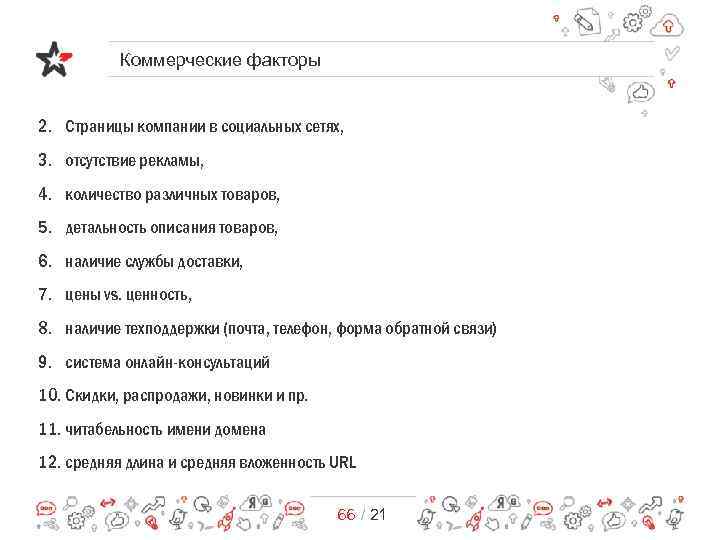 Коммерческие факторы

2. Страницы компании в социальных сетях,

3. отсутствие рекламы,

4. количество различных товаров,

5. детальность описания товаров,

6. наличие службы доставки,

7. цены vs. ценность,

8. наличие техподдержки (почта, телефон, форма обратной связи)

9. система онлайн-консультаций

10. Скидки, распродажи, новинки и пр.

11. читабельность имени домена

12. средняя длина и средняя вложенность URL

66 / 21